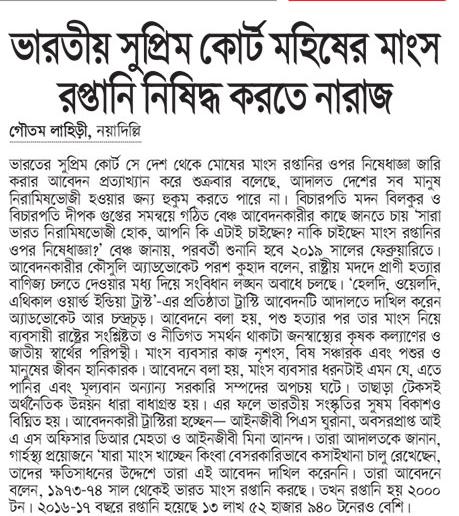 ভারতীয় সুপ্রিম কোর্ট মহিষের মাংস রপ্তানি নিষিদ্ধ করতে নারাজ

গৌতম লাহিড়ী, নয়াদিল্লি

ভারতের সুপ্রিম কোর্ট সে দেশ থেকে মোষের মাংস রপ্তানির ওপর নিষেধাজ্ঞা জারি করার আবেদন প্রত্যাখ্যান করে শুক্রবার বলেছে, আদালত দেশের সব মানুষ নিরামিষভোজী হওয়ার জন্য হুকুম করতে পারে না। বিচারপতি মদন বিলকুর ও বিচারপতি দীপক গুপ্তের সমন্বয়ে গঠিত বেঞ্চ আবেদনকারীর কাছে জানতে চায় 'সারা ভারত নিরামিষভোজী হোক, আপনি কি এটাই চাইছেন? নাকি চাইছেন মাংস রপ্তানির ওপর নিষেধাজ্ঞা?' বেঞ্চ জানায়, পরবর্তী শুনানি হবে ২০১৯ সালের ফেব্রুয়ারিতে। আবেদনকারীর কৌসুলি অ্যাডভোকেট পরশ কুহাদ বলেন, রাষ্ট্রীয় মদদে প্রাণী হত্যার বাণিজ্য চলতে দেওয়ার মধ্য দিয়ে সংবিধান লঙ্ঘন অবাধে চলছে। 'হেলদি, ওয়েলদি, এথিকাল ওয়ার্ল্ড ইন্ডিয়া ট্রাস্ট'-এর প্রতিষ্ঠাতা ট্রাস্টি আবেদনটি আদালতে দাখিল করেন অ্যাডভোকেট আর চন্দ্রচূড়। আবেদনে বলা হয়, পশু হত্যার পর তার মাংস নিয়ে ব্যবসায়ী রাষ্ট্রের সংশ্লিষ্টতা ও নীতিগত সমর্থন থাকাটা জনস্বাস্থ্যের কৃষক কল্যাণের ও জাতীয় স্বার্থের পরিপন্থী। মাংস ব্যবসার কাজ নৃশংস, বিষ সঞ্চারক এবং পশুর ও মানুষের জীবন হানিকারক। আবেদনে বলা হয়, মাংস ব্যবসার ধরনটাই এমন যে, এতে পানির এবং মূল্যবান অন্যান্য সরকারি সম্পদের অপচয় ঘটে। তাছাড়া টেকসই অর্থনৈতিক উন্নয়ন ধারা বাধাগ্রস্ত হয়। এর ফলে ভারতীয় সংস্কৃতির সুষম বিকাশও বিঘ্নিত হয়। আবেদনকারী ট্রাস্টিরা হচ্ছেন— আইনজীবী পিএস ঘুরানা, অবসরপ্রাপ্ত আই এ এস অফিসার ডিআর মেহতা ও আইনজীবী মিনা আনন্দ। তারা আদালতকে জানান, গার্হস্থ্য প্রয়োজনে 'যারা মাংস খাচ্ছেন কিংবা বেসরকারিভাবে কসাইখানা চালু রেখেছেন, তাদের ক্ষতিসাধনের উদ্দেশে তারা এই আবেদন দাখিল করেননি। তারা আবেদনে বলেন, ১৯৭৩-৭৪ সাল থেকেই ভারত মাংস রপ্তানি করছে। তখন রপ্তানি হয় ২০০০ টন। ২০১৬-১৭ বছরে রপ্তানি হয়েছে ১৩ লাখ ৫২ হাজার ৯৪০ টনেরও বেশি।